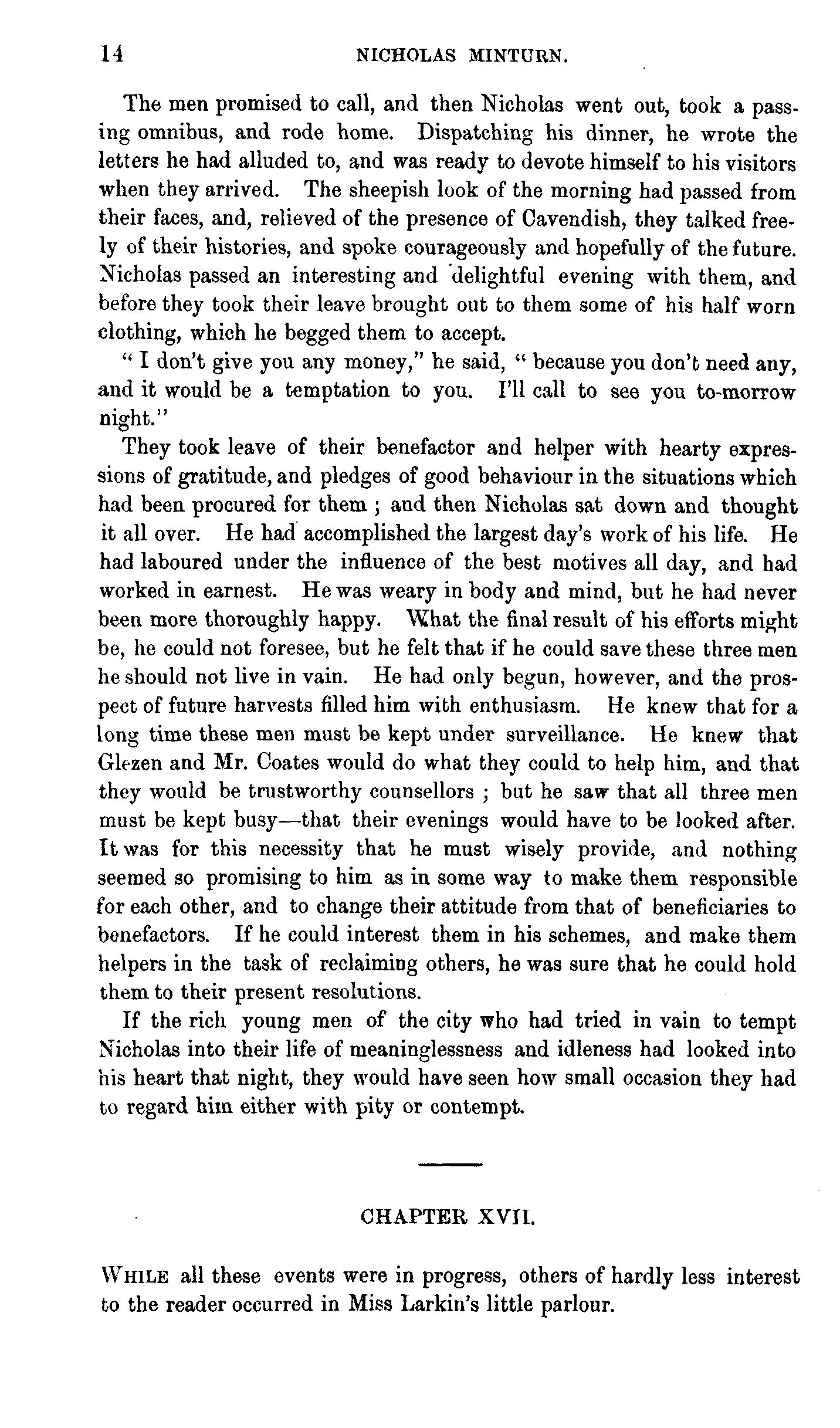 14 NICHOLAS MINTURN.

The men promised to call, and then Nicholas went out, took a passing omnibus, and rode home. Dispatching his dinner, he wrote the letters he had alluded to, and was ready to devote himself to his visitors when they arrived. The sheepish look of the morning had passed from their faces, and, relieved of the presence of Cavendish, they talked freely of their histories, and spoke courageously and hopefully of the future. Nicholas passed an interesting and delightful evening with them, and before they took their leave brought out to them some of his half worn clothing, which he begged them to accept.

" I don't give you any money," he said, " because you don't need any, and it would be a temptation to you. I'll call to see you to-morrow night."

They took leave of their benefactor and helper with hearty expressions of gratitude, and pledges of good behaviour in the situations which had been procured for them ; and then Nicholas sat down and thought it all over. He had accomplished the largest day's work of his life. He had laboured under the influence of the best motives all day, and had worked in earnest. He was weary in body and mind, but he had never been more thoroughly happy. What the final result of his efforts might be, he could not foresee, but he felt that if he could save these three men he should not live in vain. He had only begun, however, and the prospect of future harvests filled him with enthusiasm. He knew that for a long time these men must be kept under surveillance. He knew that Glezen and Mr. Coates would do what they could to help him, and that they would be trustworthy counsellors ; but he saw that all three men must be kept busy—that their evenings would have to be looked after. It was for this necessity that he must wisely provide, and nothing seemed so promising to him as in some way to make them responsible for each other, and to change their attitude from that of beneficiaries to benefactors. If he could interest them in his schemes, and make them helpers in the task of reclaiming others, he was sure that he could hold them to their present resolutions.

If the rich young men of the city who had tried in vain to tempt Nicholas into their life of meaninglessness and idleness had looked into his heart that night, they would have seen how small occasion they had to regard him either with pity or contempt.

CHAPTER XVII.

WHILE all these events were in progress, others of hardly less interest to the reader occurred in Miss Larkin's little parlour.